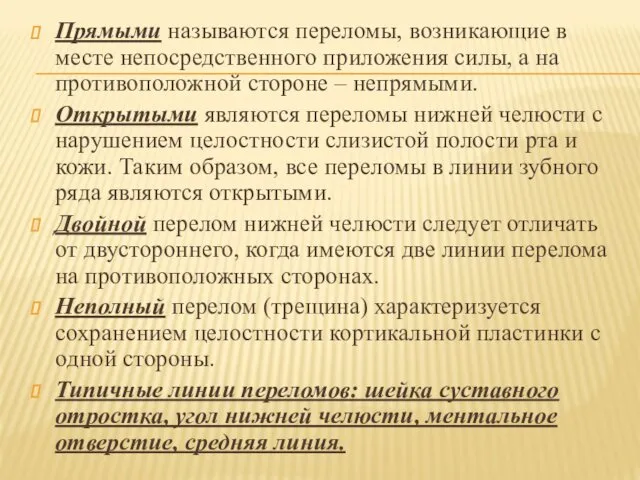 Прямыми называются переломы, возникающие в месте непосредственного приложения силы, а на противоположной стороне – непрямыми.

Открытыми являются переломы нижней челюсти с нарушением целостности слизистой полости рта и кожи. Таким образом, все переломы в линии зубного ряда являются открытыми.

Двойной перелом нижней челюсти следует отличать от двустороннего, когда имеются две линии перелома на противоположных сторонах.

Неполный перелом (трещина) характеризуется сохранением целостности кортикальной пластинки с одной стороны.

Типичные линии переломов: шейка суставного отростка, угол нижней челюсти, ментальное отверстие, средняя линия.